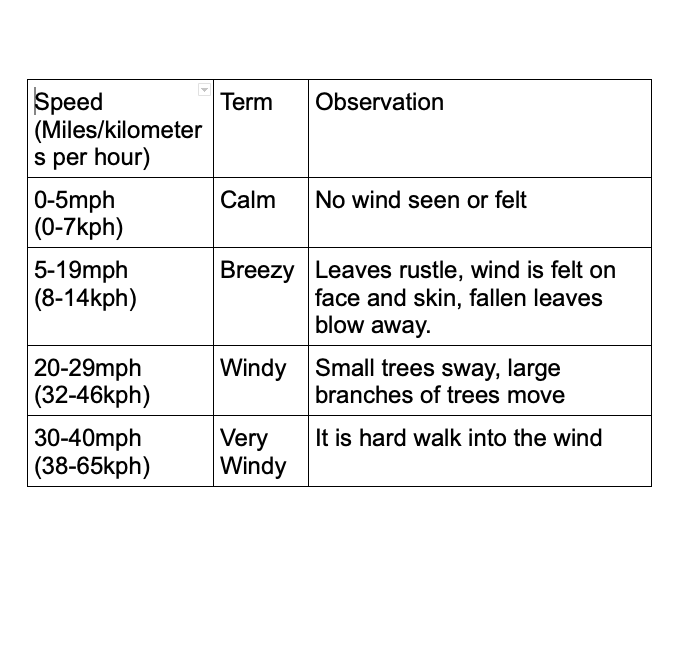 | Speed (Miles/kilometers per hour) | Term | Observation |
|---|---|---|
| 0-5mph (0-7kph) | Calm | No wind seen or felt |
| 5-19mph (8-14kph) | Breezy | Leaves rustle, wind is felt on face and skin, fallen leaves blow away. |
| 20-29mph (32-46kph) | Windy | Small trees sway, large branches of trees move |
| 30-40mph (38-65kph) | Very Windy | It is hard walk into the wind |